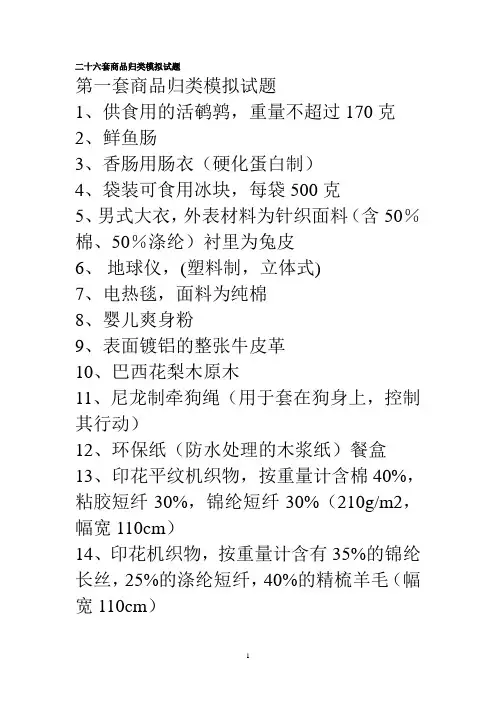 二十六套商品归类模拟试题

第一套商品归类模拟试题

1、供食用的活鹌鹑，重量不超过 170 克

2、鲜鱼肠

3、香肠用肠衣（硬化蛋白制）

4、袋装可食用冰块，每袋 500 克

5、男式大衣，外表材料为针织面料（含 50%棉、50%涤纶）衬里为兔皮

6、 地球仪，(塑料制，立体式)

7、电热毯，面料为纯棉

8、婴儿爽身粉

9、表面镀铝的整张牛皮革

10、巴西花梨木原木

11、尼龙制牵狗绳（用于套在狗身上，控制其行动）

12、环保纸（防水处理的木浆纸）餐盒

13、印花平纹机织物，按重量计含棉 40%，粘胶短纤 30%，锦纶短纤 30%（210g/m2，幅宽 110cm）

14、印花机织物，按重量计含有 35%的锦纶长丝，25%的涤纶短纤，40%的精梳羊毛（幅宽 110cm）

1